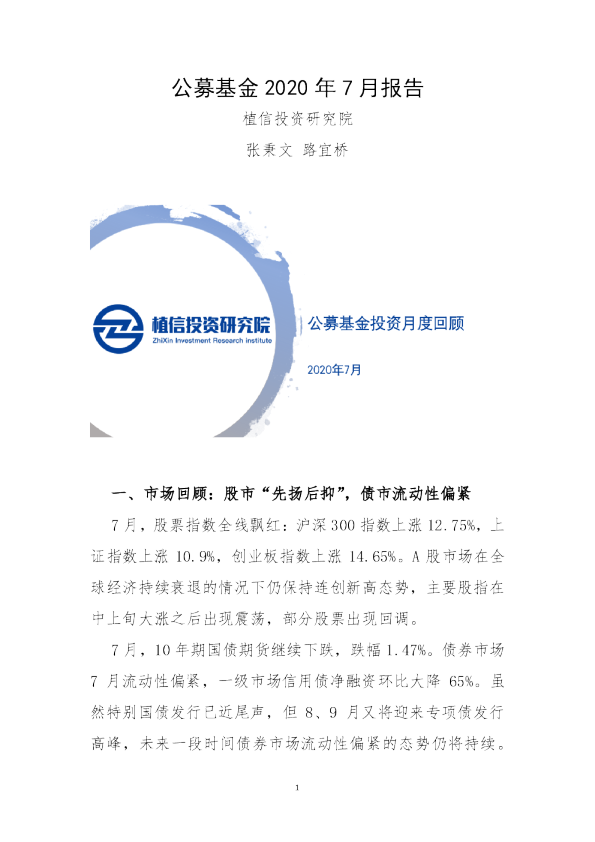 公募基金 2020 年 7 月报告

植信投资研究院

张秉文 路宜桥

植信投资研究院
ZhiXin Investment Research Institute

公募基金投资月度回顾

2020年7月

一、市场回顾：股市“先扬后抑”，债市流动性偏紧

7 月，股票指数全线飘红：沪深 300 指数上涨 12.75%，上证指数上涨 10.9%，创业板指数上涨 14.65%。A 股市场在全球经济持续衰退的情况下仍保持连创新高态势，主要股指在中上旬大涨之后出现震荡，部分股票出现回调。

7 月，10 年期国债期货继续下跌，跌幅 1.47%。债券市场 7 月流动性偏紧，一级市场信用债净融资环比大降 65%。虽然特别国债发行已近尾声，但 8、9 月又将迎来专项债发行高峰，未来一段时间债券市场流动性偏紧的态势仍将持续。

1